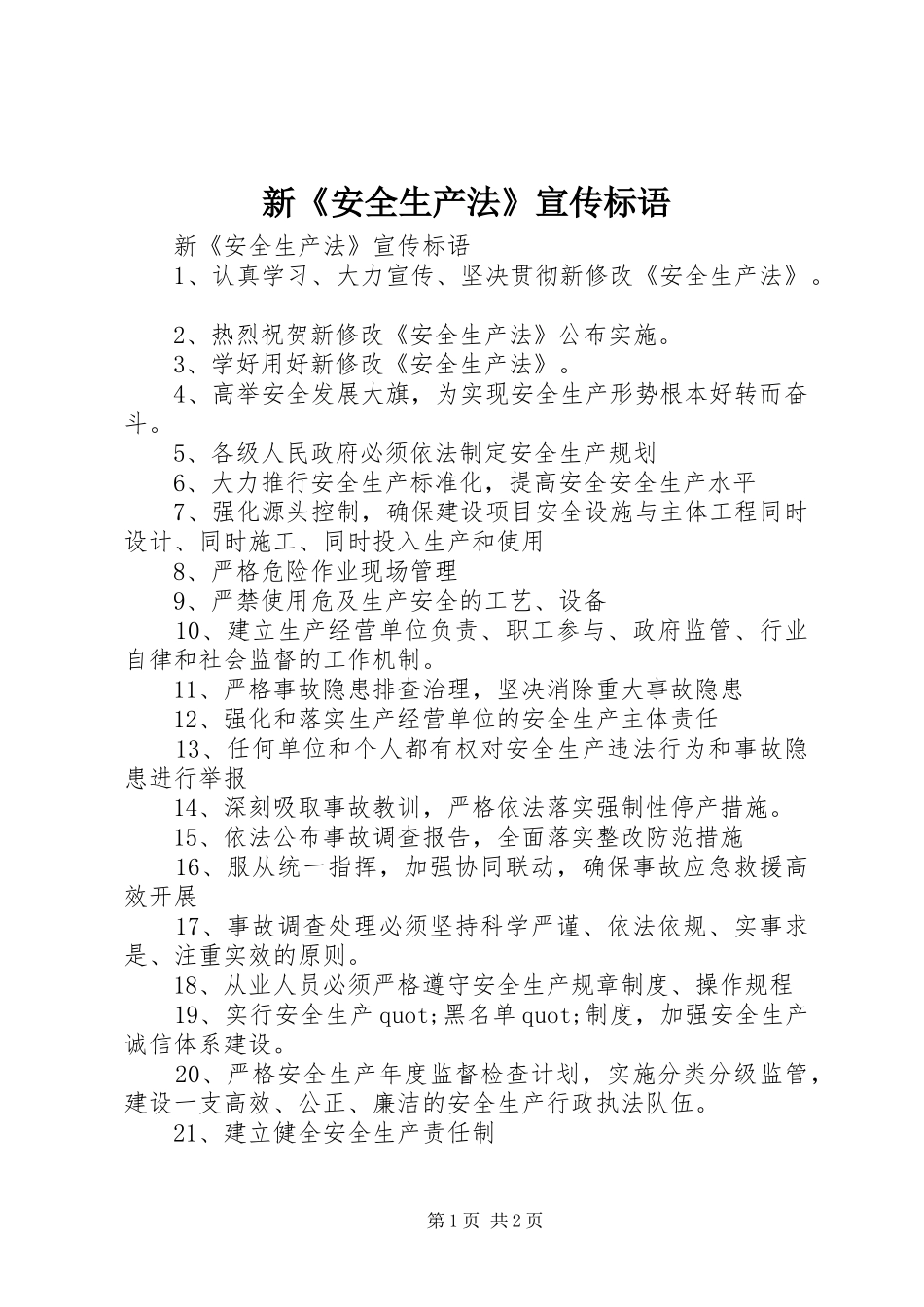 新《安全生产法》宣传标语

新《安全生产法》宣传标语

1、认真学习、大力宣传、坚决贯彻新修改《安全生产法》。

2、热烈祝贺新修改《安全生产法》公布实施。

3、学好用好新修改《安全生产法》。

4、高举安全发展大旗，为实现安全生产形势根本好转而奋斗。

5、各级人民政府必须依法制定安全生产规划

6、大力推行安全生产标准化，提高安全安全生产水平

7、强化源头控制，确保建设项目安全设施与主体工程同时设计、同时施工、同时投入生产和使用

8、严格危险作业现场管理

9、严禁使用危及生产安全的工艺、设备

10、建立生产经营单位负责、职工参与、政府监管、行业自律和社会监督的工作机制。

11、严格事故隐患排查治理，坚决消除重大事故隐患

12、强化和落实生产经营单位的安全生产主体责任

13、任何单位和个人都有权对安全生产违法行为和事故隐患进行举报

14、深刻吸取事故教训，严格依法落实强制性停产措施。

15、依法公布事故调查报告，全面落实整改防范措施

16、服从统一指挥，加强协同联动，确保事故应急救援高效开展

17、事故调查处理必须坚持科学严谨、依法依规、实事求是、注重实效的原则。

18、从业人员必须严格遵守安全生产规章制度、操作规程

19、实行安全生产quot;黑名单quot;制度，加强安全生产诚信体系建设。

20、严格安全生产年度监督检查计划，实施分类分级监管，建设一支高效、公正、廉洁的安全生产行政执法队伍。

21、建立健全安全生产责任制

第1页 共2页